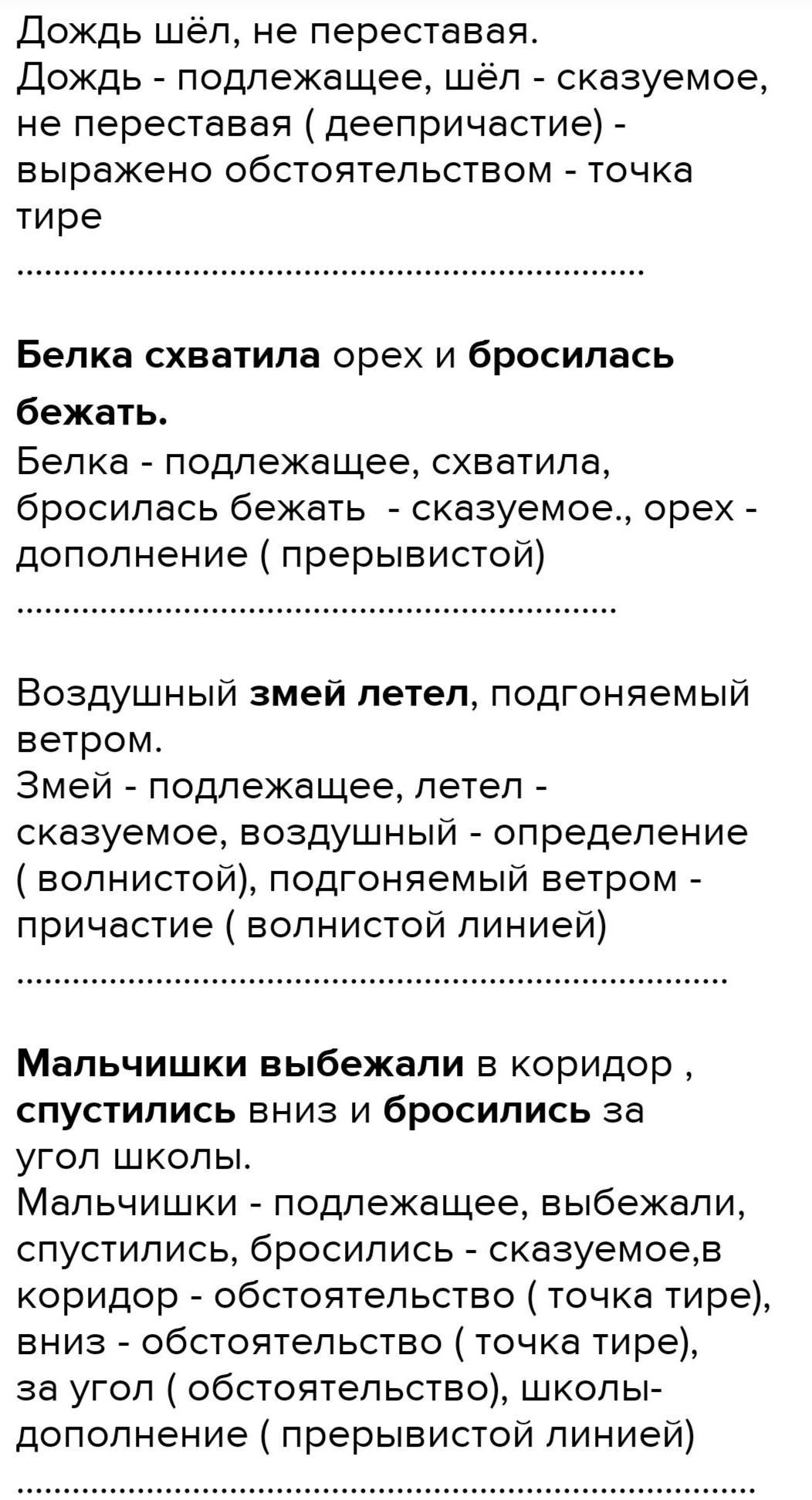 Дождь шёл, не переставая.
Дождь - подлежащее, шёл - сказуемое, не переставая ( деепричастие) - выражено обстоятельством - точка тире
..............................................................

Белка схватила орех и бросилась бежать.
Белка - подлежащее, схватила, бросилась бежать - сказуемое., орех - дополнение ( прерывистой)
..............................................................

Воздушный змей летел, подгоняемый ветром.
Змей - подлежащее, летел - сказуемое, воздушный - определение ( волнистой), подгоняемый ветром - причастие ( волнистой линией)
..............................................................

Мальчишки выбежали в коридор , спустились вниз и бросились за угол школы.
Мальчишки - подлежащее, выбежали, спустились, бросились - сказуемое,в коридор - обстоятельство ( точка тире), вниз - обстоятельство ( точка тире), за угол ( обстоятельство), школы- дополнение ( прерывистой линией)
..............................................................